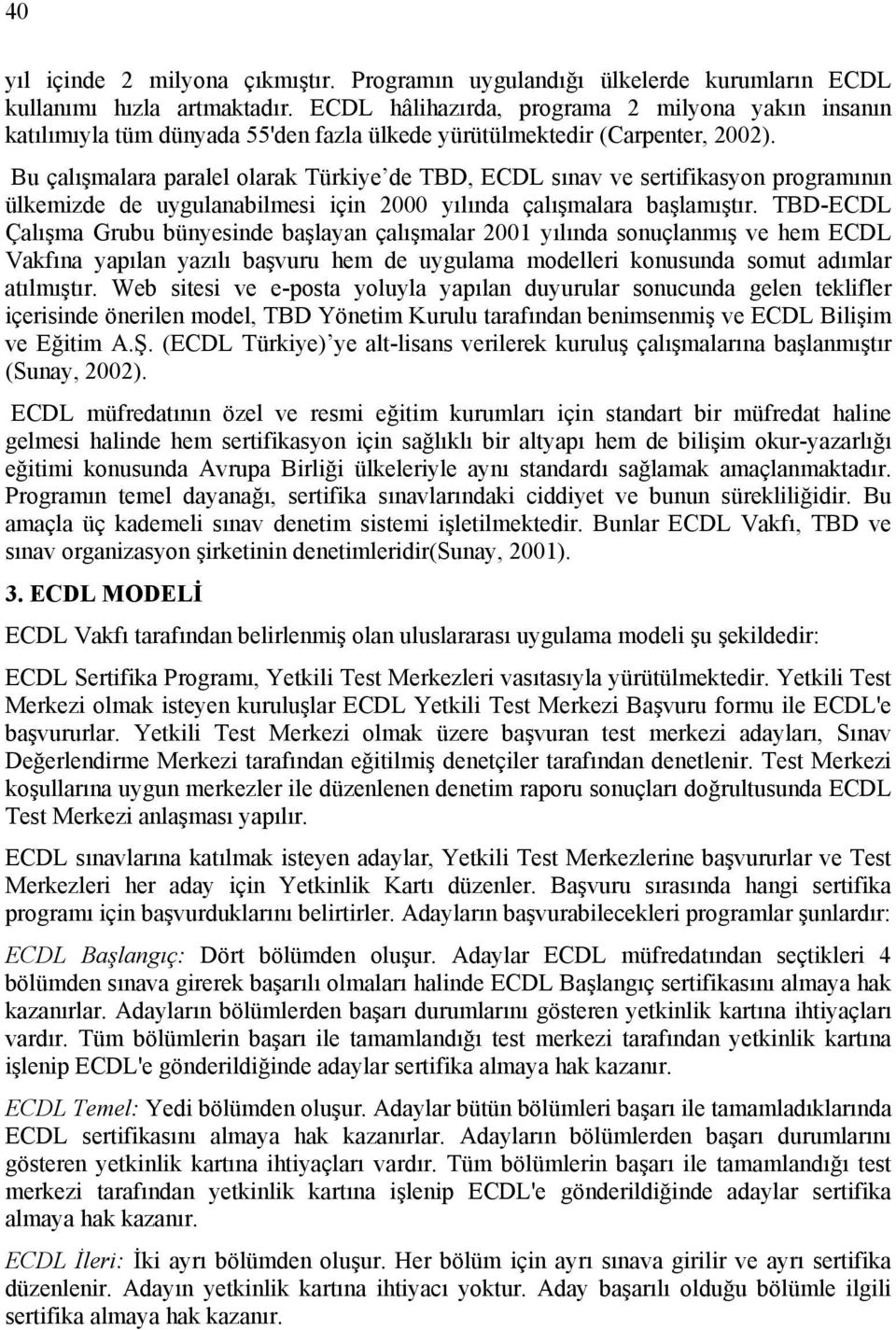 40

yıl içinde 2 milyona çıkmıştır. Programın uygulandığı ülkelerde kurumların ECDL kullanımı hızla artmaktadır. ECDL hâlihazırda, programa 2 milyona yakın insanın katılımıyla tüm dünyada 55'den fazla ülkede yürütülmektedir (Carpenter, 2002).

Bu çalışmalara paralel olarak Türkiye'de TBD, ECDL sınav ve sertifikasyon programının ülkemizde de uygulanabilmesi için 2000 yılında çalışmalara başlamıştır. TBD-ECDL Çalışma Grubu bünyesinde başlayan çalışmalar 2001 yılında sonuçlanmış ve hem ECDL Vakfına yapılan yazılı başvuru hem de uygulama modelleri konusunda somut adımlar atılmıştır. Web sitesi ve e-posta yoluyla yapılan duyurular sonucunda gelen teklifler içerisinde önerilen model, TBD Yönetim Kurulu tarafından benimsenmiş ve ECDL Bilişim ve Eğitim A.Ş. (ECDL Türkiye)'ye alt-lisans verilerek kuruluş çalışmalarına başlanmıştır (Sunay, 2002).

ECDL müfredatının özel ve resmi eğitim kurumları için standart bir müfredat haline gelmesi halinde hem sertifikasyon için sağlıklı bir altyapı hem de bilişim okur-yazarlığı eğitimi konusunda Avrupa Birliği ülkeleriyle aynı standardı sağlamak amaçlanmaktadır. Programın temel dayanağı, sertifika sınavlarındaki ciddiyet ve bunun sürekliliğidir. Bu amaçla üç kademeli sınav denetim sistemi işletilmektedir. Bunlar ECDL Vakfı, TBD ve sınav organizasyon şirketinin denetimleridir(Sunay, 2001).

3. ECDL MODELİ

ECDL Vakfı tarafından belirlenmiş olan uluslararası uygulama modeli şu şekildedir:

ECDL Sertifika Programı, Yetkili Test Merkezleri vasıtasıyla yürütülmektedir. Yetkili Test Merkezi olmak isteyen kuruluşlar ECDL Yetkili Test Merkezi Başvuru formu ile ECDL'e başvururlar. Yetkili Test Merkezi olmak üzere başvuran test merkezi adayları, Sınav Değerlendirme Merkezi tarafından eğitilmiş denetçiler tarafından denetlenir. Test Merkezi koşullarına uygun merkezler ile düzenlenen denetim raporu sonuçları doğrultusunda ECDL Test Merkezi anlaşması yapılır.

ECDL sınavlarına katılmak isteyen adaylar, Yetkili Test Merkezlerine başvururlar ve Test Merkezleri her aday için Yetkinlik Kartı düzenler. Başvuru sırasında hangi sertifika programı için başvurduklarını belirtirler. Adayların başvurabilecekleri programlar şunlardır:

ECDL Başlangıç: Dört bölümden oluşur. Adaylar ECDL müfredatından seçtikleri 4 bölümden sınava girerek başarılı olmaları halinde ECDL Başlangıç sertifikasını almaya hak kazanırlar. Adayların bölümlerden başarı durumlarını gösteren yetkinlik kartına ihtiyaçları vardır. Tüm bölümlerin başarı ile tamamlandığı test merkezi tarafından yetkinlik kartına işlenip ECDL'e gönderildiğinde adaylar sertifika almaya hak kazanır.

ECDL Temel: Yedi bölümden oluşur. Adaylar bütün bölümleri başarı ile tamamladıklarında ECDL sertifikasını almaya hak kazanırlar. Adayların bölümlerden başarı durumlarını gösteren yetkinlik kartına ihtiyaçları vardır. Tüm bölümlerin başarı ile tamamlandığı test merkezi tarafından yetkinlik kartına işlenip ECDL'e gönderildiğinde adaylar sertifika almaya hak kazanır.

ECDL İleri: İki ayrı bölümden oluşur. Her bölüm için ayrı sınava girilir ve ayrı sertifika düzenlenir. Adayın yetkinlik kartına ihtiyacı yoktur. Aday başarılı olduğu bölümle ilgili sertifika almaya hak kazanır.